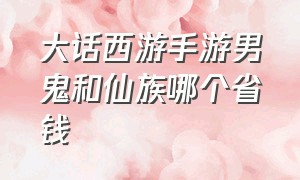 大话西游手游男鬼和仙族哪个省钱